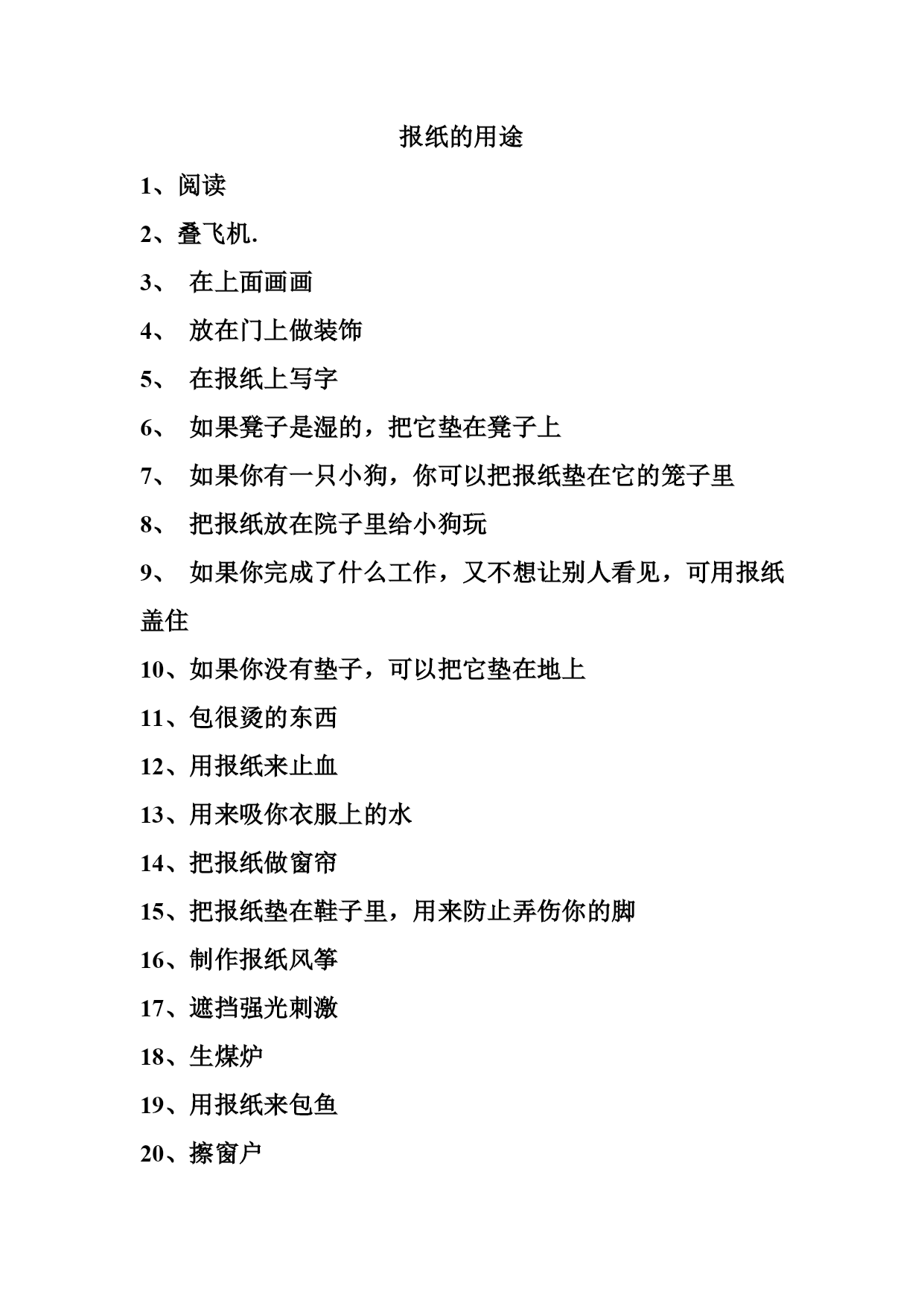 报纸的用途

1、阅读

2、叠飞机.

3、 在上面画画

4、 放在门上做装饰

5、 在报纸上写字

6、 如果凳子是湿的，把它垫在凳子上

7、 如果你有一只小狗，你可以把报纸垫在它的笼子里

8、 把报纸放在院子里给小狗玩

9、 如果你完成了什么工作，又不想让别人看见，可用报纸盖住

10、如果你没有垫子，可以把它垫在地上

11、包很烫的东西

12、用报纸来止血

13、用来吸你衣服上的水

14、把报纸做窗帘

15、把报纸垫在鞋子里，用来防止弄伤你的脚

16、制作报纸风筝

17、遮挡强光刺激

18、生煤炉

19、用报纸来包鱼

20、擦窗户